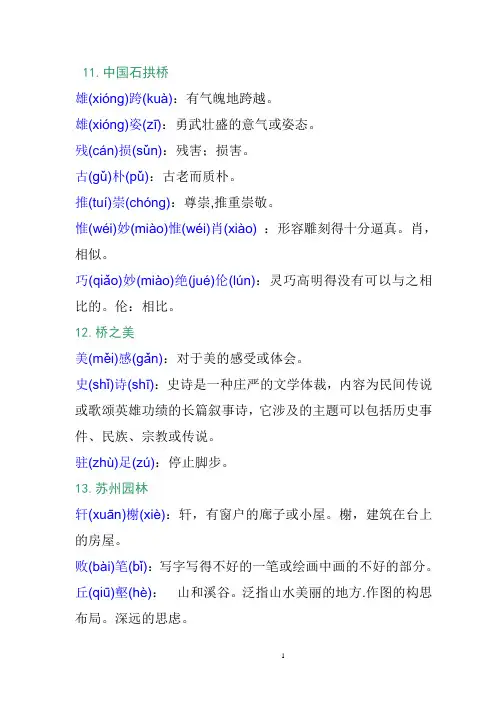 11.中国石拱桥

雄(xióng)跨(kuà)：有气魄地跨越。

雄(xióng)姿(zī)：勇武壮盛的意气或姿态。

残(cán)损(sǔn)：残害；损害。

古(gǔ)朴(pǔ)：古老而质朴。

推(tuí)崇(chóng)：尊崇,推重崇敬。

惟(wéi)妙(miào)惟(wéi)肖(xiào)：形容雕刻得十分逼真。肖，相似。

巧(qiǎo)妙(miào)绝(jué)伦(lún)：灵巧高明得没有可以与之相比的。伦：相比。

12.桥之美

美(měi)感(gǎn)：对于美的感受或体会。

史(shǐ)诗(shī)：史诗是一种庄严的文学体裁，内容为民间传说或歌颂英雄功绩的长篇叙事诗，它涉及的主题可以包括历史事件、民族、宗教或传说。

驻(zhù)足(zú)：停止脚步。

13.苏州园林

轩(xuān)榭(xiè)：轩，有窗户的廊子或小屋。榭，建筑在台上的房屋。

败(bài)笔(bǐ)：写字写得不好的一笔或绘画中画的不好的部分。

丘(qiū)壑(hè)： 山和溪谷。泛指山水美丽的地方.作图的构思布局。深远的思虑。

1